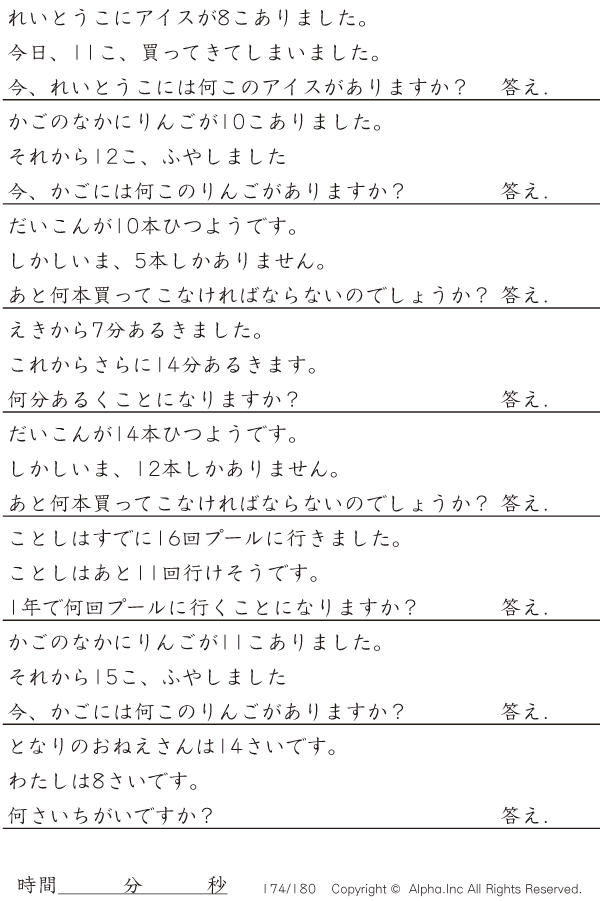 れいとうこにアイスが8こありました。

今日、11こ、買ってきてしまいました。

今、れいとうこには何このアイスがありますか？ 答え.

かごのなかにりんごが10こありました。

それから12こ、ふやしました

今、かごには何このりんごがありますか？ 答え.

だいこんが10本ひつようです。

しかしいま、5本しかありません。

あと何本買ってこなければならないのでしょうか？ 答え.

えきから7分あるきました。

これからさらに14分あるきます。

何分あるくことになりますか？ 答え.

だいこんが14本ひつようです。

しかしいま、12本しかありません。

あと何本買ってこなければならないのでしょうか？ 答え.

ことしはすでに16回プールに行きました。

ことしはあと11回行けそうです。

1年で何回プールに行くことになりますか？ 答え.

かごのなかにりんごが11こありました。

それから15こ、ふやしました

今、かごには何このりんごがありますか？ 答え.

となりのおねえさんは14さいです。

わたしは8さいです。

何さいちがいですか？ 答え.

時間____分____秒 174/180 Copyright © Alpha.Inc All Rights Reserved.